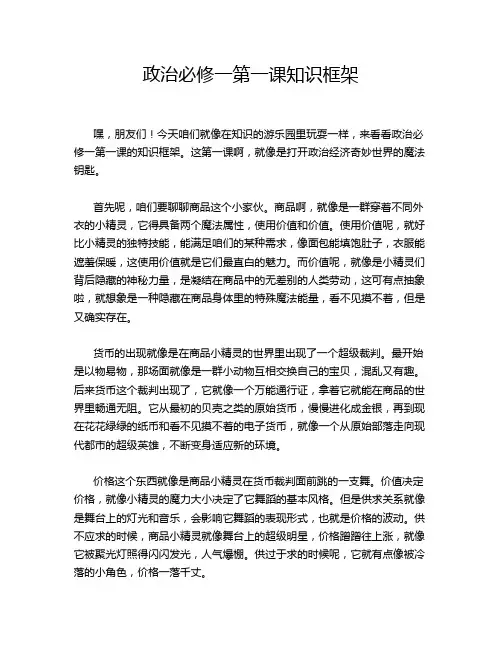 政治必修一第一课知识框架

嘿，朋友们！今天咱们就像在知识的游乐园里玩耍一样，来看看政治必修一第一课的知识框架。这第一课啊，就像是打开政治经济奇妙世界的魔法钥匙。

首先呢，咱们要聊聊商品这个小家伙。商品啊，就像是一群穿着不同外衣的小精灵，它得具备两个魔法属性，使用价值和价值。使用价值呢，就好比小精灵的独特技能，能满足咱们的某种需求，像面包能填饱肚子，衣服能遮羞保暖，这使用价值就是它们最直白的魅力。而价值呢，就像是小精灵们背后隐藏的神秘力量，是凝结在商品中的无差别的人类劳动，这可有点抽象啦，就想象是一种隐藏在商品身体里的特殊魔法能量，看不见摸不着，但是又确实存在。

货币的出现就像是在商品小精灵的世界里出现了一个超级裁判。最开始是以物易物，那场面就像是一群小动物互相交换自己的宝贝，混乱又有趣。后来货币这个裁判出现了，它就像一个万能通行证，拿着它就能在商品的世界里畅通无阻。它从最初的贝壳之类的原始货币，慢慢进化成金银，再到现在花花绿绿的纸币和看不见摸不着的电子货币，就像一个从原始部落走向现代都市的超级英雄，不断变身适应新的环境。

价格这个东西就像是商品小精灵在货币裁判面前跳的一支舞。价值决定价格，就像小精灵的魔力大小决定了它舞蹈的基本风格。但是供求关系就像是舞台上的灯光和音乐，会影响它舞蹈的表现形式，也就是价格的波动。供不应求的时候，商品小精灵就像舞台上的超级明星，价格蹭蹭往上涨，就像它被聚光灯照得闪闪发光，人气爆棚。供过于求的时候呢，它就有点像被冷落的小角色，价格一落千丈。